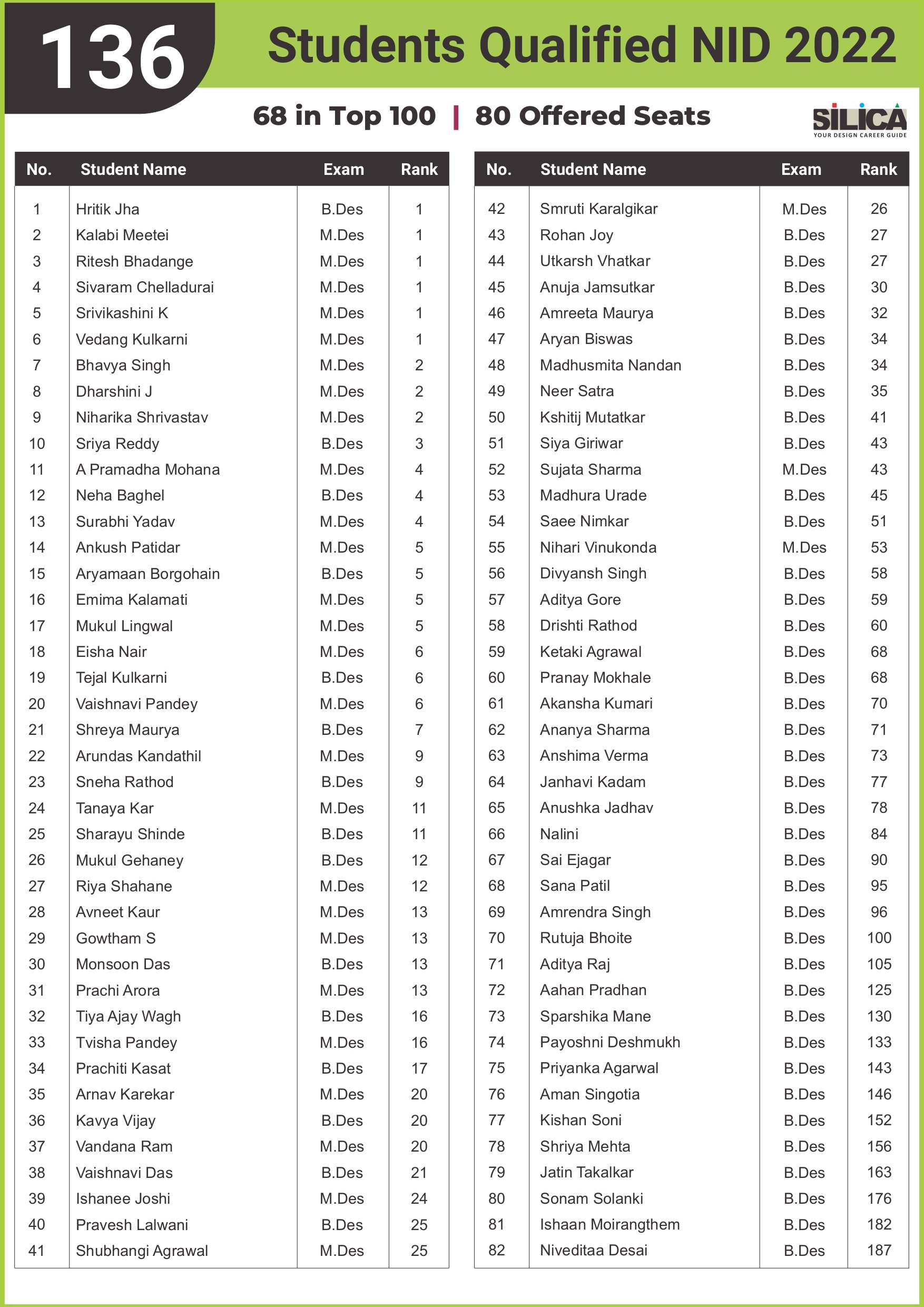 136 Students Qualified NID 2022

68 in Top 100 | 80 Offered Seats

SILICA
YOUR DESIGN CAREER GUIDE

| No. | Student Name | Exam | Rank |
|---|---|---|---|
| 1 | Hritik Jha | B.Des | 1 |
| 2 | Kalabi Meetei | M.Des | 1 |
| 3 | Ritesh Bhadange | M.Des | 1 |
| 4 | Sivaram Chelladurai | M.Des | 1 |
| 5 | Srivikashini K | M.Des | 1 |
| 6 | Vedang Kulkarni | M.Des | 1 |
| 7 | Bhavya Singh | M.Des | 2 |
| 8 | Dharshini J | M.Des | 2 |
| 9 | Niharika Shrivastav | M.Des | 2 |
| 10 | Sriya Reddy | B.Des | 3 |
| 11 | A Pramadha Mohana | M.Des | 4 |
| 12 | Neha Baghel | B.Des | 4 |
| 13 | Surabhi Yadav | M.Des | 4 |
| 14 | Ankush Patidar | M.Des | 5 |
| 15 | Aryamaan Borgohain | B.Des | 5 |
| 16 | Emima Kalamati | M.Des | 5 |
| 17 | Mukul Lingwal | M.Des | 5 |
| 18 | Eisha Nair | M.Des | 6 |
| 19 | Tejal Kulkarni | B.Des | 6 |
| 20 | Vaishnavi Pandey | M.Des | 6 |
| 21 | Shreya Maurya | B.Des | 7 |
| 22 | Arundas Kandathil | M.Des | 9 |
| 23 | Sneha Rathod | B.Des | 9 |
| 24 | Tanaya Kar | M.Des | 11 |
| 25 | Sharayu Shinde | B.Des | 11 |
| 26 | Mukul Gehaney | B.Des | 12 |
| 27 | Riya Shahane | M.Des | 12 |
| 28 | Avneet Kaur | M.Des | 13 |
| 29 | Gowtham S | M.Des | 13 |
| 30 | Monsoon Das | B.Des | 13 |
| 31 | Prachi Arora | M.Des | 13 |
| 32 | Tiya Ajay Wagh | B.Des | 16 |
| 33 | Tvisha Pandey | M.Des | 16 |
| 34 | Prachiti Kasat | B.Des | 17 |
| 35 | Arnav Karekar | M.Des | 20 |
| 36 | Kavya Vijay | B.Des | 20 |
| 37 | Vandana Ram | M.Des | 20 |
| 38 | Vaishnavi Das | B.Des | 21 |
| 39 | Ishanee Joshi | M.Des | 24 |
| 40 | Pravesh Lalwani | B.Des | 25 |
| 41 | Shubhangi Agrawal | M.Des | 25 |

| No. | Student Name | Exam | Rank |
|---|---|---|---|
| 42 | Smruti Karalgikar | M.Des | 26 |
| 43 | Rohan Joy | B.Des | 27 |
| 44 | Utkarsh Vhatkar | B.Des | 27 |
| 45 | Anuja Jamsutkar | B.Des | 30 |
| 46 | Amreeta Maurya | B.Des | 32 |
| 47 | Aryan Biswas | B.Des | 34 |
| 48 | Madhusmita Nandan | B.Des | 34 |
| 49 | Neer Satra | B.Des | 35 |
| 50 | Kshitij Mutatkar | B.Des | 41 |
| 51 | Siya Giriwar | B.Des | 43 |
| 52 | Sujata Sharma | M.Des | 43 |
| 53 | Madhura Urade | B.Des | 45 |
| 54 | Saee Nimkar | B.Des | 51 |
| 55 | Nihari Vinukonda | M.Des | 53 |
| 56 | Divyansh Singh | B.Des | 58 |
| 57 | Aditya Gore | B.Des | 59 |
| 58 | Drishti Rathod | B.Des | 60 |
| 59 | Ketaki Agrawal | B.Des | 68 |
| 60 | Pranay Mokhale | B.Des | 68 |
| 61 | Akansha Kumari | B.Des | 70 |
| 62 | Ananya Sharma | B.Des | 71 |
| 63 | Anshima Verma | B.Des | 73 |
| 64 | Janhavi Kadam | B.Des | 77 |
| 65 | Anushka Jadhav | B.Des | 78 |
| 66 | Nalini | B.Des | 84 |
| 67 | Sai Ejagar | B.Des | 90 |
| 68 | Sana Patil | B.Des | 95 |
| 69 | Amrendra Singh | B.Des | 96 |
| 70 | Rutuja Bhoite | B.Des | 100 |
| 71 | Aditya Raj | B.Des | 105 |
| 72 | Aahan Pradhan | B.Des | 125 |
| 73 | Sparshika Mane | B.Des | 130 |
| 74 | Payoshni Deshmukh | B.Des | 133 |
| 75 | Priyanka Agarwal | B.Des | 143 |
| 76 | Aman Singotia | B.Des | 146 |
| 77 | Kishan Soni | B.Des | 152 |
| 78 | Shriya Mehta | B.Des | 156 |
| 79 | Jatin Takalkar | B.Des | 163 |
| 80 | Sonam Solanki | B.Des | 176 |
| 81 | Ishaan Moirangthem | B.Des | 182 |
| 82 | Niveditaa Desai | B.Des | 187 |